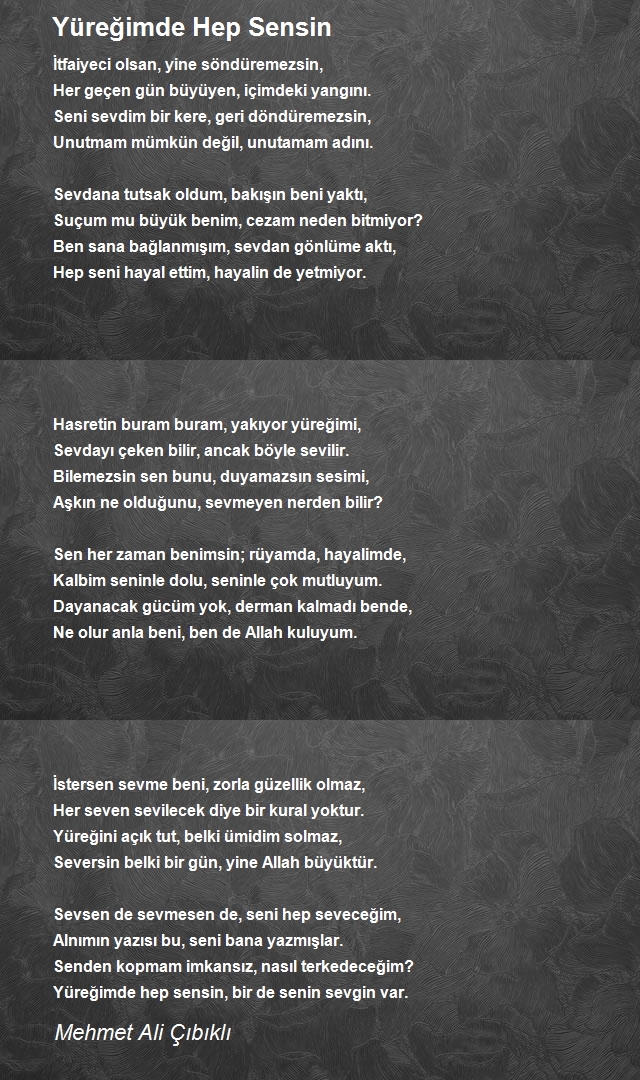 Yüreğimde Hep Sensin

İtfaiyeci olsan, yine söndüremezsin,
Her geçen gün büyüyen, içimdeki yangını.
Seni sevdim bir kere, geri döndüremezsin,
Unutmam mümkün değil, unutamam adını.

Sevdana tutsak oldum, bakışın beni yaktı,
Suçum mu büyük benim, cezam neden bitmiyor?
Ben sana bağlanmışım, sevdan gönlüme aktı,
Hep seni hayal ettim, hayalin de yetmiyor.

Hasretin buram buram, yakıyor yüreğimi,
Sevdayı çeken bilir, ancak böyle sevilir.
Bilemezsin sen bunu, duyamazsın sesimi,
Aşkın ne olduğunu, sevmeyen nerden bilir?

Sen her zaman benimsin; rüyamda, hayalimde,
Kalbim seninle dolu, seninle çok mutluyum.
Dayanacak gücüm yok, derman kalmadı bende,
Ne olur anla beni, ben de Allah kuluyum.

İstersen sevme beni, zorla güzellik olmaz,
Her seven sevilecek diye bir kural yoktur.
Yüreğini açık tut, belki ümidim solmaz,
Seversin belki bir gün, yine Allah büyüktür.

Sevsen de sevmesen de, seni hep seveceğim,
Alnımın yazısı bu, seni bana yazmışlar.
Senden kopmam imkansız, nasıl terkedeceğim?
Yüreğimde hep sensin, bir de senin sevgin var.

Mehmet Ali Çıbıklı